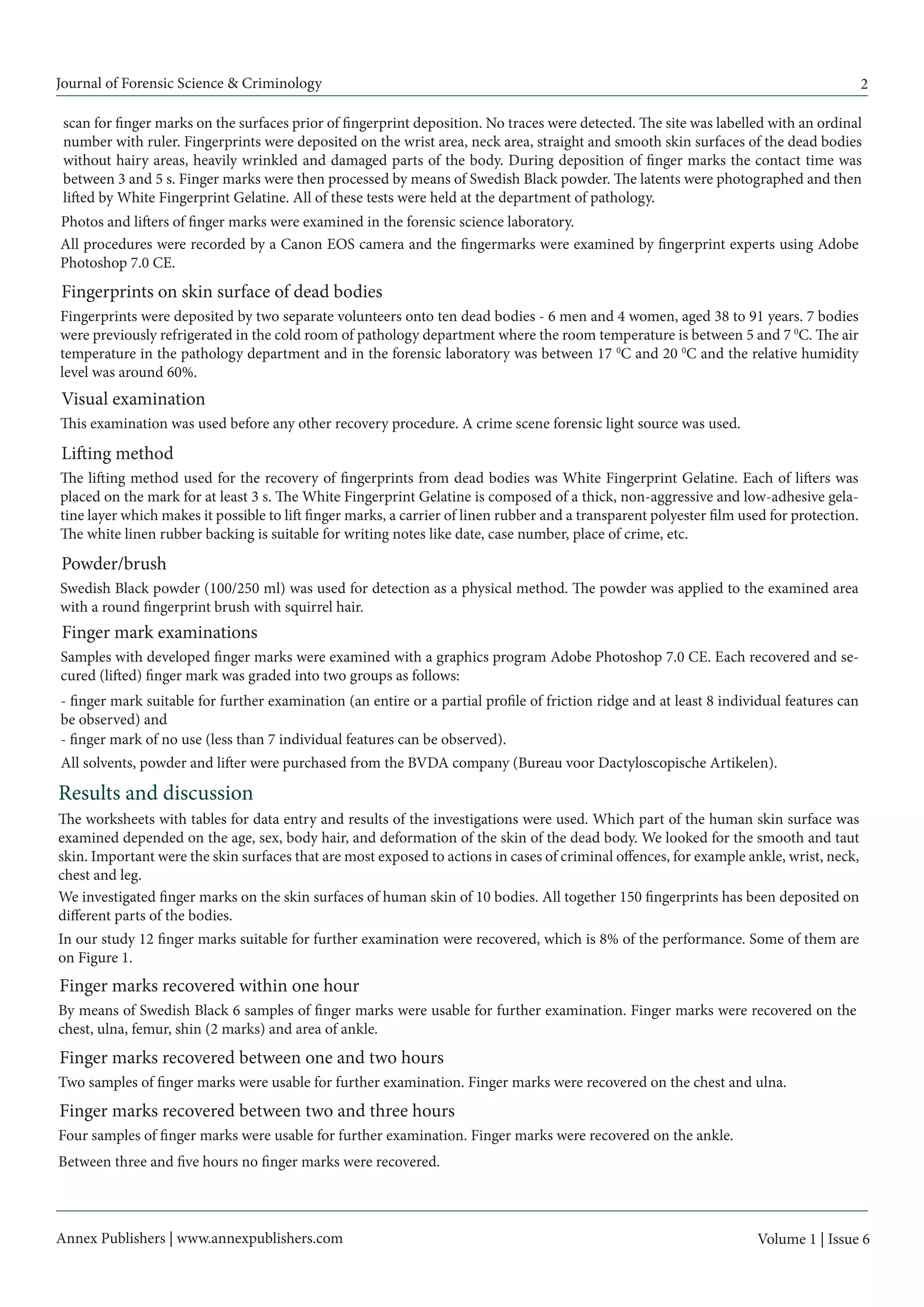 Journal of Forensic Science & Criminology 2

scan for finger marks on the surfaces prior of fingerprint deposition. No traces were detected. The site was labelled with an ordinal number with ruler. Fingerprints were deposited on the wrist area, neck area, straight and smooth skin surfaces of the dead bodies without hairy areas, heavily wrinkled and damaged parts of the body. During deposition of finger marks the contact time was between 3 and 5 s. Finger marks were then processed by means of Swedish Black powder. The latents were photographed and then lifted by White Fingerprint Gelatine. All of these tests were held at the department of pathology.

Photos and lifters of finger marks were examined in the forensic science laboratory.

All procedures were recorded by a Canon EOS camera and the fingermarks were examined by fingerprint experts using Adobe Photoshop 7.0 CE.

Fingerprints on skin surface of dead bodies

Fingerprints were deposited by two separate volunteers onto ten dead bodies - 6 men and 4 women, aged 38 to 91 years. 7 bodies were previously refrigerated in the cold room of pathology department where the room temperature is between 5 and 7 $^0$C. The air temperature in the pathology department and in the forensic laboratory was between 17 $^0$C and 20 $^0$C and the relative humidity level was around 60%.

Visual examination

This examination was used before any other recovery procedure. A crime scene forensic light source was used.

Lifting method

The lifting method used for the recovery of fingerprints from dead bodies was White Fingerprint Gelatine. Each of lifters was placed on the mark for at least 3 s. The White Fingerprint Gelatine is composed of a thick, non-aggressive and low-adhesive gelatine layer which makes it possible to lift finger marks, a carrier of linen rubber and a transparent polyester film used for protection. The white linen rubber backing is suitable for writing notes like date, case number, place of crime, etc.

Powder/brush

Swedish Black powder (100/250 ml) was used for detection as a physical method. The powder was applied to the examined area with a round fingerprint brush with squirrel hair.

Finger mark examinations

Samples with developed finger marks were examined with a graphics program Adobe Photoshop 7.0 CE. Each recovered and secured (lifted) finger mark was graded into two groups as follows:

- finger mark suitable for further examination (an entire or a partial profile of friction ridge and at least 8 individual features can be observed) and
- finger mark of no use (less than 7 individual features can be observed).

All solvents, powder and lifter were purchased from the BVDA company (Bureau voor Dactyloscopische Artikelen).

Results and discussion

The worksheets with tables for data entry and results of the investigations were used. Which part of the human skin surface was examined depended on the age, sex, body hair, and deformation of the skin of the dead body. We looked for the smooth and taut skin. Important were the skin surfaces that are most exposed to actions in cases of criminal offences, for example ankle, wrist, neck, chest and leg.

We investigated finger marks on the skin surfaces of human skin of 10 bodies. All together 150 fingerprints has been deposited on different parts of the bodies.

In our study 12 finger marks suitable for further examination were recovered, which is 8% of the performance. Some of them are on Figure 1.

Finger marks recovered within one hour

By means of Swedish Black 6 samples of finger marks were usable for further examination. Finger marks were recovered on the chest, ulna, femur, shin (2 marks) and area of ankle.

Finger marks recovered between one and two hours

Two samples of finger marks were usable for further examination. Finger marks were recovered on the chest and ulna.

Finger marks recovered between two and three hours

Four samples of finger marks were usable for further examination. Finger marks were recovered on the ankle.

Between three and five hours no finger marks were recovered.

Annex Publishers | www.annexpublishers.com Volume 1 | Issue 6